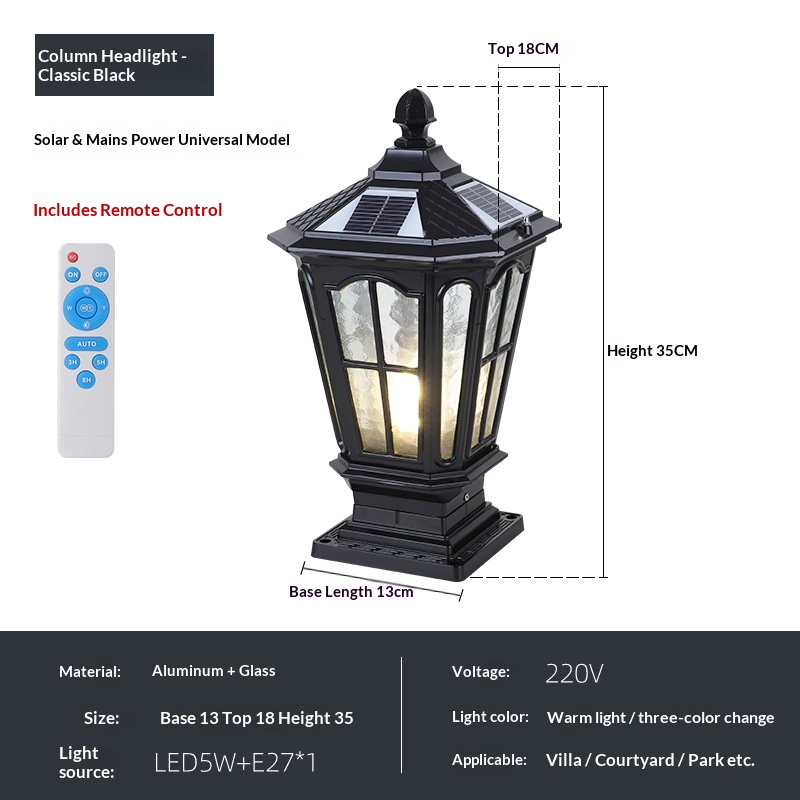 Column Headlight - Classic Black

Solar & Mains Power Universal Model

Includes Remote Control

ON OFF

AUTO

3H 5H

8H

Top 18CM

Height 35CM

Base Length 13cm

Material: Aluminum + Glass

Size: Base 13 Top 18 Height 35

Light source: LED5W+E27*1

Voltage: 220V

Light color: Warm light / three-color change

Applicable: Villa / Courtyard / Park etc.